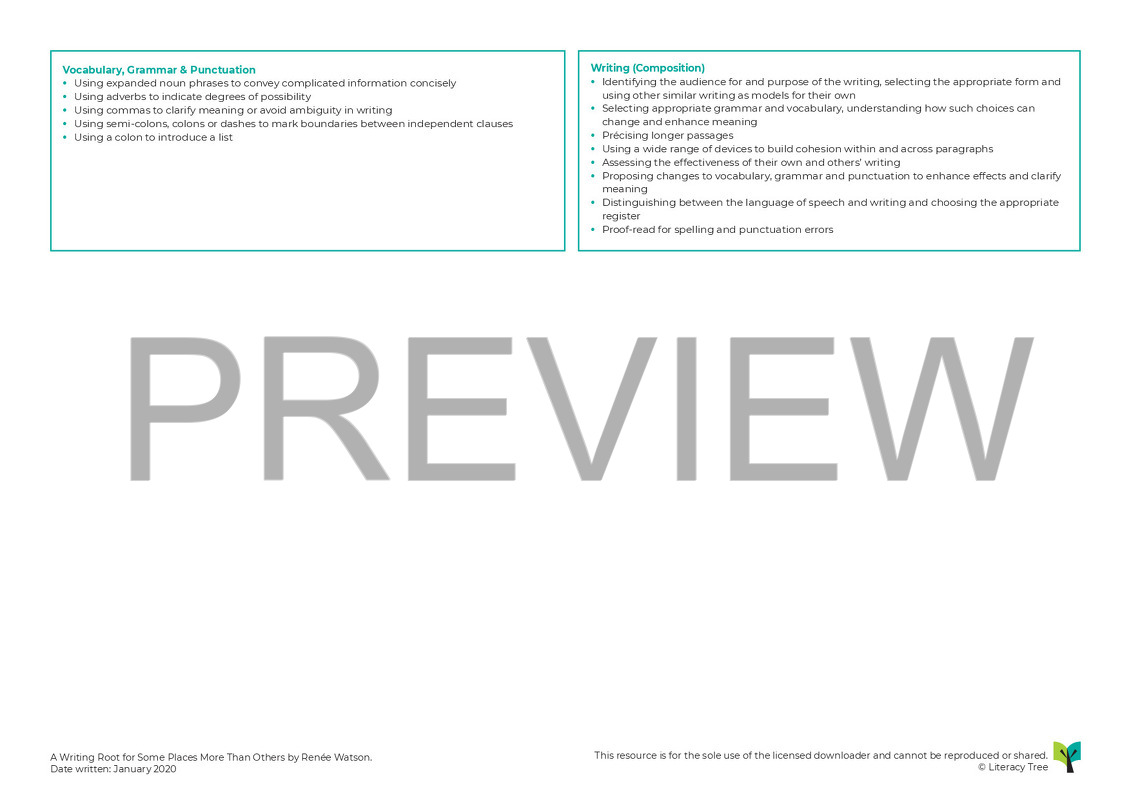 Vocabulary, Grammar & Punctuation
• Using expanded noun phrases to convey complicated information concisely
• Using adverbs to indicate degrees of possibility
• Using commas to clarify meaning or avoid ambiguity in writing
• Using semi-colons, colons or dashes to mark boundaries between independent clauses
• Using a colon to introduce a list

Writing (Composition)
• Identifying the audience for and purpose of the writing, selecting the appropriate form and using other similar writing as models for their own
• Selecting appropriate grammar and vocabulary, understanding how such choices can change and enhance meaning
• Précising longer passages
• Using a wide range of devices to build cohesion within and across paragraphs
• Assessing the effectiveness of their own and others' writing
• Proposing changes to vocabulary, grammar and punctuation to enhance effects and clarify meaning
• Distinguishing between the language of speech and writing and choosing the appropriate register
• Proof-read for spelling and punctuation errors

PREVIEW

A Writing Root for Some Places More Than Others by Renée Watson.
Date written: January 2020

This resource is for the sole use of the licensed downloader and cannot be reproduced or shared.
© Literacy Tree